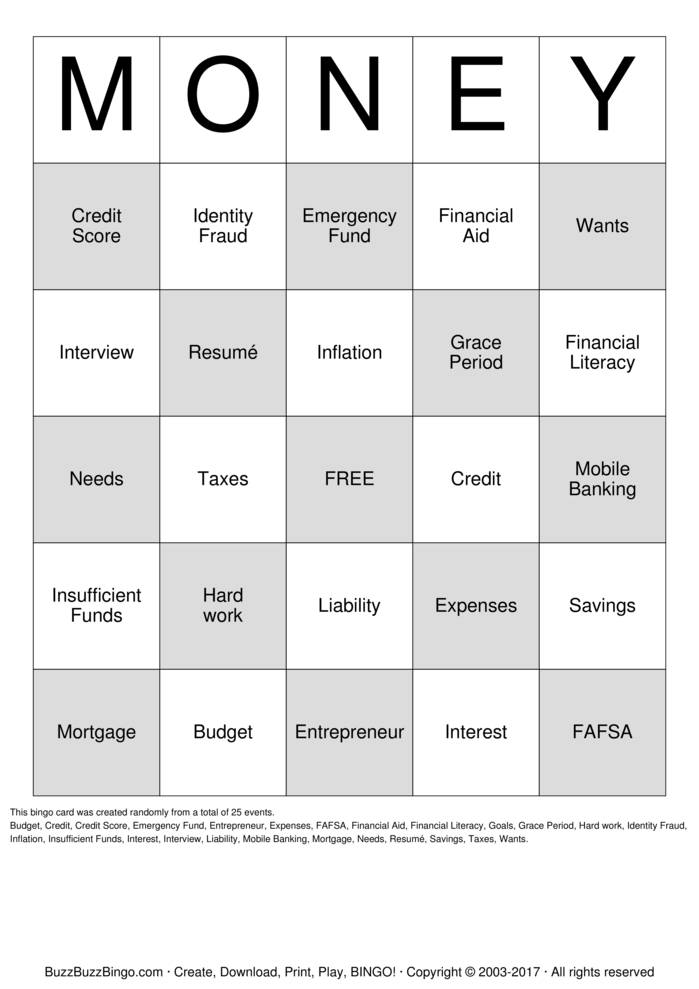 | M | O | N | E | Y |
|---|---|---|---|---|
| Credit Score | Identity Fraud | Emergency Fund | Financial Aid | Wants |
| Interview | Resumé | Inflation | Grace Period | Financial Literacy |
| Needs | Taxes | FREE | Credit | Mobile Banking |
| Insufficient Funds | Hard work | Liability | Expenses | Savings |
| Mortgage | Budget | Entrepreneur | Interest | FAFSA |

This bingo card was created randomly from a total of 25 events.
Budget, Credit, Credit Score, Emergency Fund, Entrepreneur, Expenses, FAFSA, Financial Aid, Financial Literacy, Goals, Grace Period, Hard work, Identity Fraud, Inflation, Insufficient Funds, Interest, Interview, Liability, Mobile Banking, Mortgage, Needs, Resumé, Savings, Taxes, Wants.

BuzzBuzzBingo.com · Create, Download, Print, Play, BINGO! · Copyright © 2003-2017 · All rights reserved